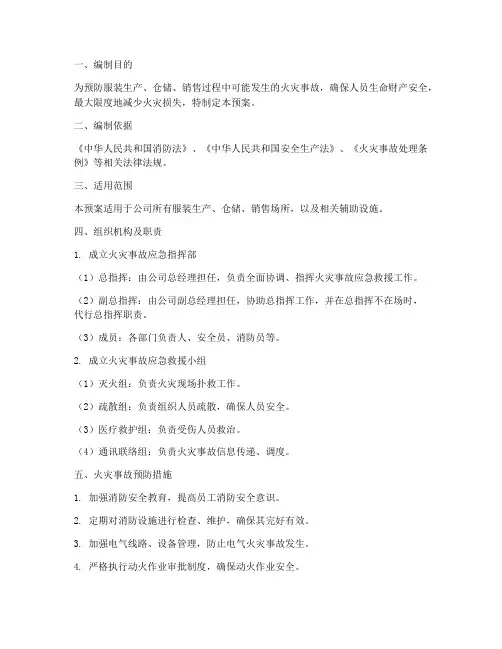 一、编制目的

为预防服装生产、仓储、销售过程中可能发生的火灾事故，确保人员生命财产安全，最大限度地减少火灾损失，特制定本预案。

二、编制依据

《中华人民共和国消防法》、《中华人民共和国安全生产法》、《火灾事故处理条例》等相关法律法规。

三、适用范围

本预案适用于公司所有服装生产、仓储、销售场所，以及相关辅助设施。

四、组织机构及职责

1. 成立火灾事故应急指挥部

（1）总指挥：由公司总经理担任，负责全面协调、指挥火灾事故应急救援工作。

（2）副总指挥：由公司副总经理担任，协助总指挥工作，并在总指挥不在场时，代行总指挥职责。

（3）成员：各部门负责人、安全员、消防员等。

2. 成立火灾事故应急救援小组

（1）灭火组：负责火灾现场扑救工作。

（2）疏散组：负责组织人员疏散，确保人员安全。

（3）医疗救护组：负责受伤人员救治。

（4）通讯联络组：负责火灾事故信息传递、调度。

五、火灾事故预防措施

1. 加强消防安全教育，提高员工消防安全意识。

2. 定期对消防设施进行检查、维护，确保其完好有效。

3. 加强电气线路、设备管理，防止电气火灾事故发生。

4. 严格执行动火作业审批制度，确保动火作业安全。